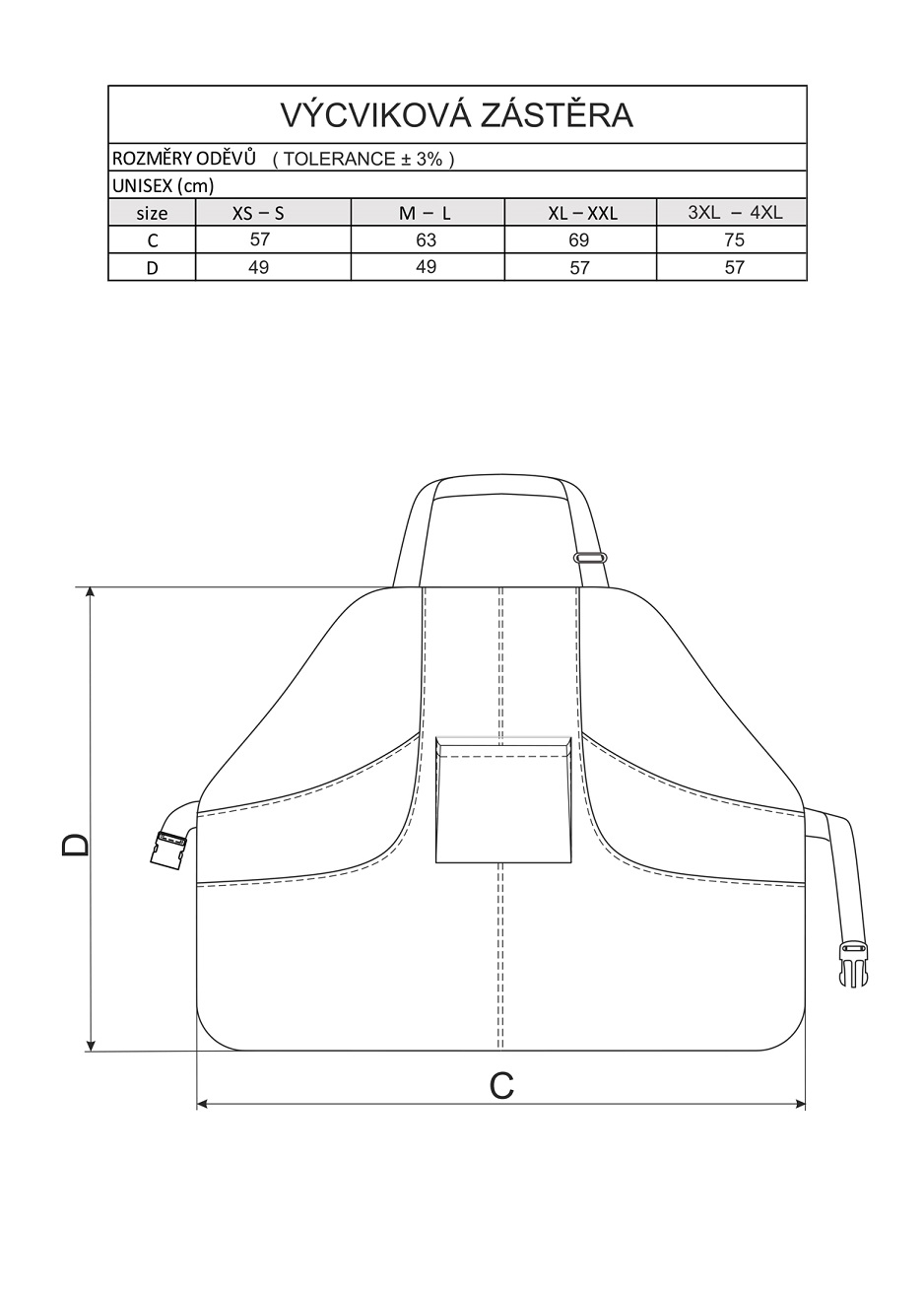 VÝCVIKOVÁ ZÁSTĚRA

ROZMĚRY ODĚVŮ ( TOLERANCE ± 3% )

UNISEX (cm)

| size | XS – S | M – L | XL – XXL | 3XL – 4XL |
|---|---|---|---|---|
| C | 57 | 63 | 69 | 75 |
| D | 49 | 49 | 57 | 57 |

D

C